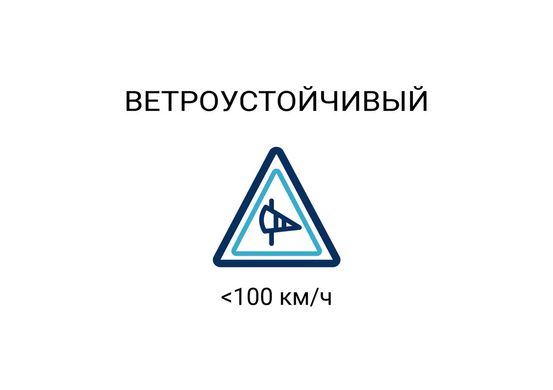 ВЕТРОУСТОЙЧИВЫЙ

<100 км/ч